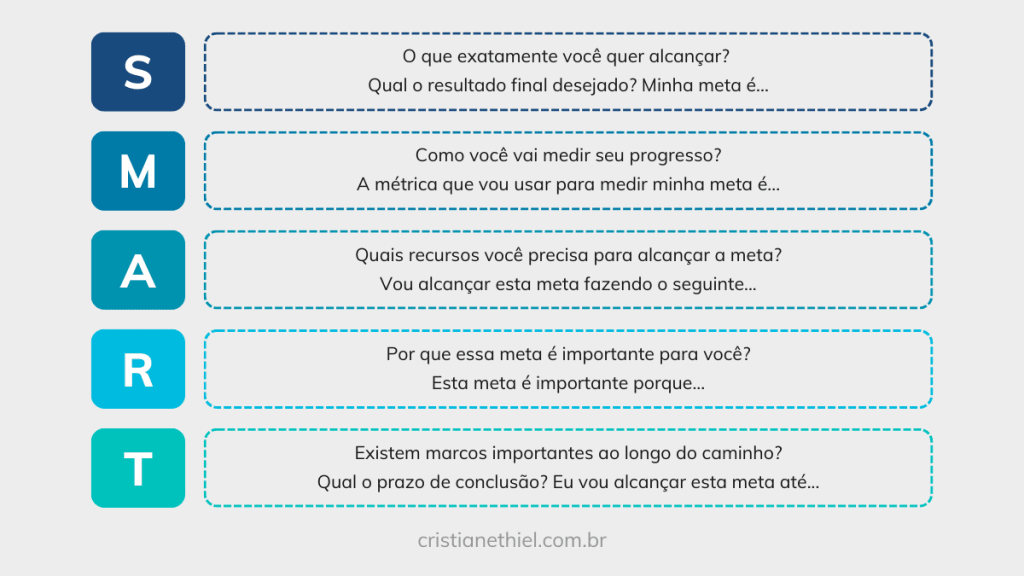 S

O que exatamente você quer alcançar?
Qual o resultado final desejado? Minha meta é...

M

Como você vai medir seu progresso?
A métrica que vou usar para medir minha meta é...

A

Quais recursos você precisa para alcançar a meta?
Vou alcançar esta meta fazendo o seguinte...

R

Por que essa meta é importante para você?
Esta meta é importante porque...

T

Existem marcos importantes ao longo do caminho?
Qual o prazo de conclusão? Eu vou alcançar esta meta até...

cristianethiel.com.br